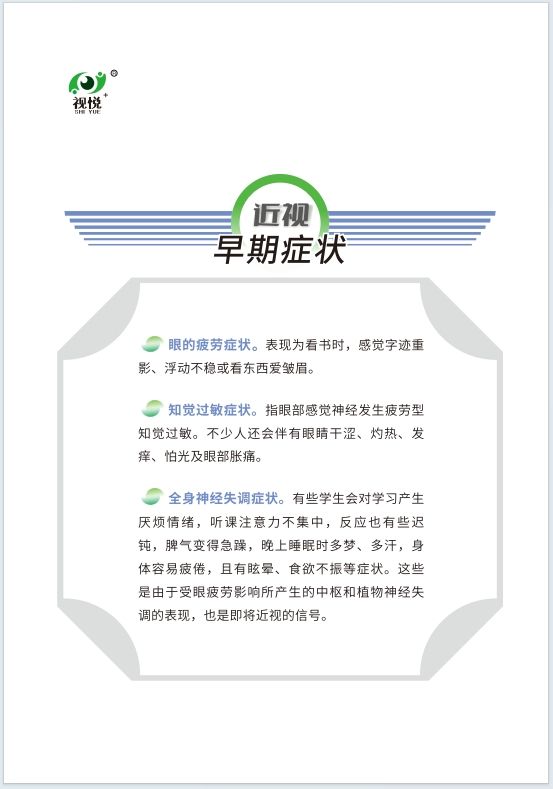 视悦
SHI YUE

近视
早期症状

眼的疲劳症状。表现为看书时，感觉字迹重影、浮动不稳或看东西爱皱眉。

知觉过敏症状。指眼部感觉神经发生疲劳型知觉过敏。不少人还会伴有眼睛干涩、灼热、发痒、怕光及眼部胀痛。

全身神经失调症状。有些学生会对学习产生厌烦情绪，听课注意力不集中，反应也有些迟钝，脾气变得急躁，晚上睡眠时多梦、多汗，身体容易疲倦，且有眩晕、食欲不振等症状。这些是由于受眼疲劳影响所产生的中枢和植物神经失调的表现，也是即将近视的信号。